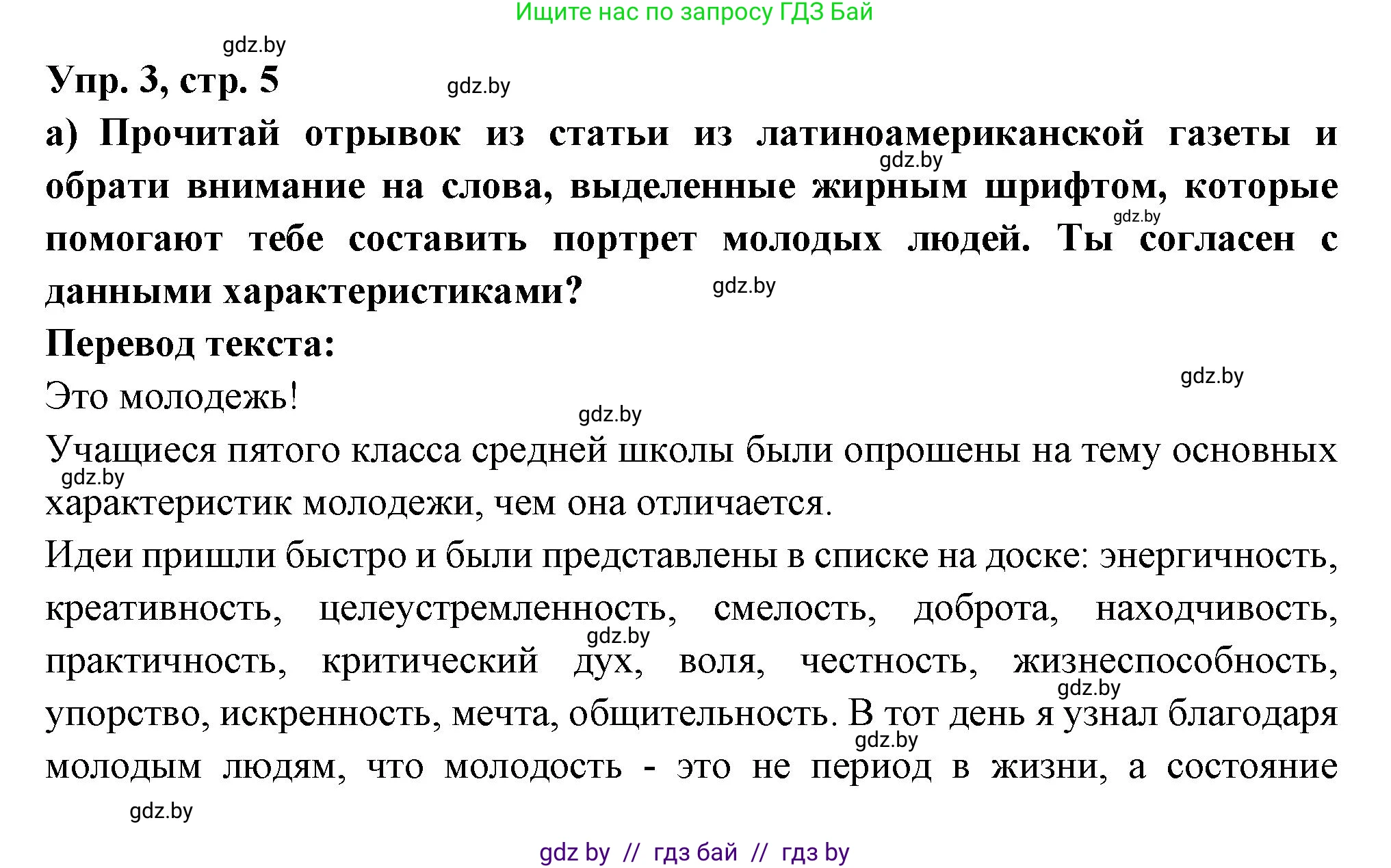 Ищите нас по запросу ГДЗ Бай

gdz.by

Упр. 3, стр. 5

gdz.by

а) Прочитай отрывок из статьи из латиноамериканской газеты и обрати внимание на слова, выделенные жирным шрифтом, которые помогают тебе составить портрет молодых людей. Ты согласен с данными характеристиками?

gdz.by

gdz.by

gdz.by

Перевод текста:

gdz.by

Это молодежь!

gdz.by

Учащиеся пятого класса средней школы были опрошены на тему основных характеристик молодежи, чем она отличается.

gdz.by

Идеи пришли быстро и были представлены в списке на доске: энергичность, креативность, целеустремленность, смелость, доброта, находчивость, практичность, критический дух, воля, честность, жизнеспособность, упорство, искренность, мечта, общительность. В тот день я узнал благодаря молодым людям, что молодость - это не период в жизни, а состояние

gdz.by

gdz.by

gdz.by

gdz.by

gdz by // гдз бай // гдз by